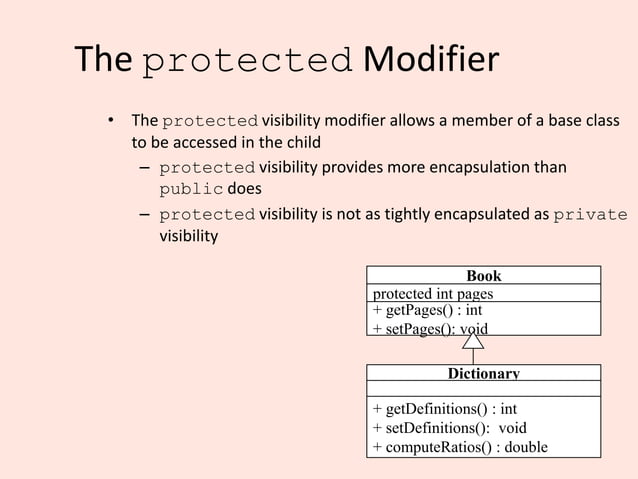 The protected Modifier

• The protected visibility modifier allows a member of a base class to be accessed in the child
– protected visibility provides more encapsulation than public does
– protected visibility is not as tightly encapsulated as private visibility

Book
protected int pages
+ getPages() : int
+ setPages(): void

Dictionary
+ getDefinitions() : int
+ setDefinitions(): void
+ computeRatios() : double